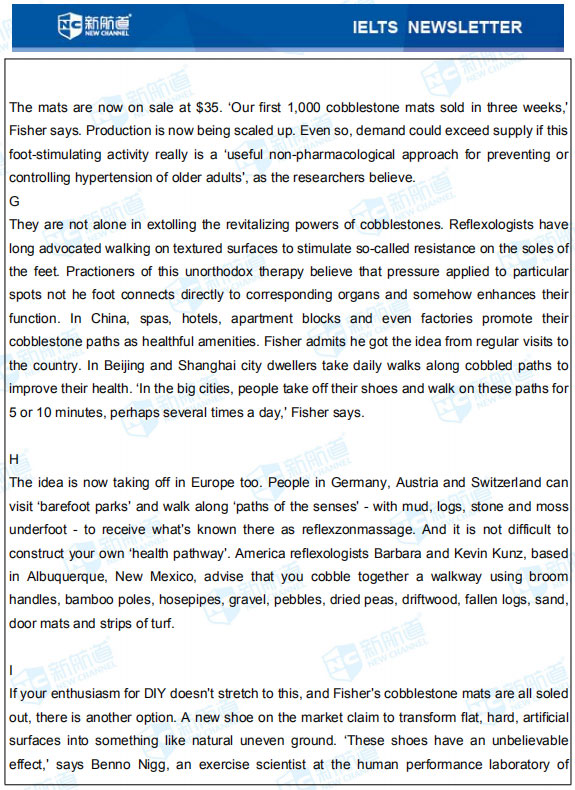 新航道 NEW CHANNEL IELTS NEWSLETTER

The mats are now on sale at $35. 'Our first 1,000 cobblestone mats sold in three weeks,' Fisher says. Production is now being scaled up. Even so, demand could exceed supply if this foot-stimulating activity really is a 'useful non-pharmacological approach for preventing or controlling hypertension of older adults', as the researchers believe.

G

They are not alone in extolling the revitalizing powers of cobblestones. Reflexologists have long advocated walking on textured surfaces to stimulate so-called resistance on the soles of the feet. Practioners of this unorthodox therapy believe that pressure applied to particular spots not he foot connects directly to corresponding organs and somehow enhances their function. In China, spas, hotels, apartment blocks and even factories promote their cobblestone paths as healthful amenities. Fisher admits he got the idea from regular visits to the country. In Beijing and Shanghai city dwellers take daily walks along cobbled paths to improve their health. 'In the big cities, people take off their shoes and walk on these paths for 5 or 10 minutes, perhaps several times a day,' Fisher says.

H

The idea is now taking off in Europe too. People in Germany, Austria and Switzerland can visit 'barefoot parks' and walk along 'paths of the senses' - with mud, logs, stone and moss underfoot - to receive what's known there as reflexzonmassage. And it is not difficult to construct your own 'health pathway'. America reflexologists Barbara and Kevin Kunz, based in Albuquerque, New Mexico, advise that you cobble together a walkway using broom handles, bamboo poles, hosepipes, gravel, pebbles, dried peas, driftwood, fallen logs, sand, door mats and strips of turf.

I

If your enthusiasm for DIY doesn't stretch to this, and Fisher's cobblestone mats are all soled out, there is another option. A new shoe on the market claim to transform flat, hard, artificial surfaces into something like natural uneven ground. 'These shoes have an unbelievable effect,' says Benno Nigg, an exercise scientist at the human performance laboratory of